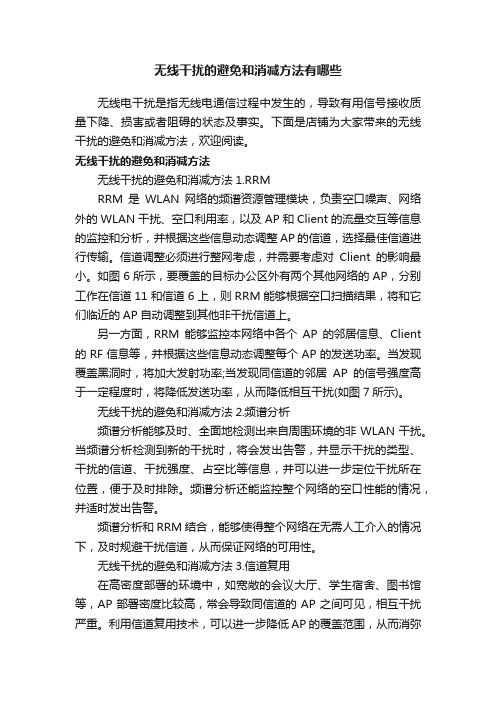 无线干扰的避免和消减方法有哪些

无线电干扰是指无线电通信过程中发生的，导致有用信号接收质量下降、损害或者阻碍的状态及事实。下面是店铺为大家带来的无线干扰的避免和消减方法，欢迎阅读。

无线干扰的避免和消减方法

无线干扰的避免和消减方法 1.RRM

RRM 是 WLAN 网络的频谱资源管理模块，负责空口噪声、网络外的 WLAN 干扰、空口利用率，以及 AP 和 Client 的流量交互等信息的监控和分析，并根据这些信息动态调整 AP 的信道，选择最佳信道进行传输。信道调整必须进行整网考虑，并需要考虑对 Client 的影响最小。如图 6 所示，要覆盖的目标办公区外有两个其他网络的 AP，分别工作在信道 11 和信道 6 上，则 RRM 能够根据空口扫描结果，将和它们临近的 AP 自动调整到其他非干扰信道上。

另一方面，RRM 能够监控本网络中各个 AP 的邻居信息、Client 的 RF 信息等，并根据这些信息动态调整每个 AP 的发送功率。当发现覆盖黑洞时，将加大发射功率;当发现同信道的邻居 AP 的信号强度高于一定程度时，将降低发送功率，从而降低相互干扰(如图 7 所示)。

无线干扰的避免和消减方法 2.频谱分析

频谱分析能够及时、全面地检测出来自周围环境的非 WLAN 干扰。当频谱分析检测到新的干扰时，将会发出告警，并显示干扰的类型、干扰的信道、干扰强度、占空比等信息，并可以进一步定位干扰所在位置，便于及时排除。频谱分析还能监控整个网络的空口性能的情况，并适时发出告警。

频谱分析和 RRM 结合，能够使得整个网络在无需人工介入的情况下，及时规避干扰信道，从而保证网络的可用性。

无线干扰的避免和消减方法 3.信道复用

在高密度部署的环境中，如宽敞的会议大厅、学生宿舍、图书馆等，AP 部署密度比较高，常会导致同信道的 AP 之间可见，相互干扰严重。利用信道复用技术，可以进一步降低 AP 的覆盖范围，从而消弥